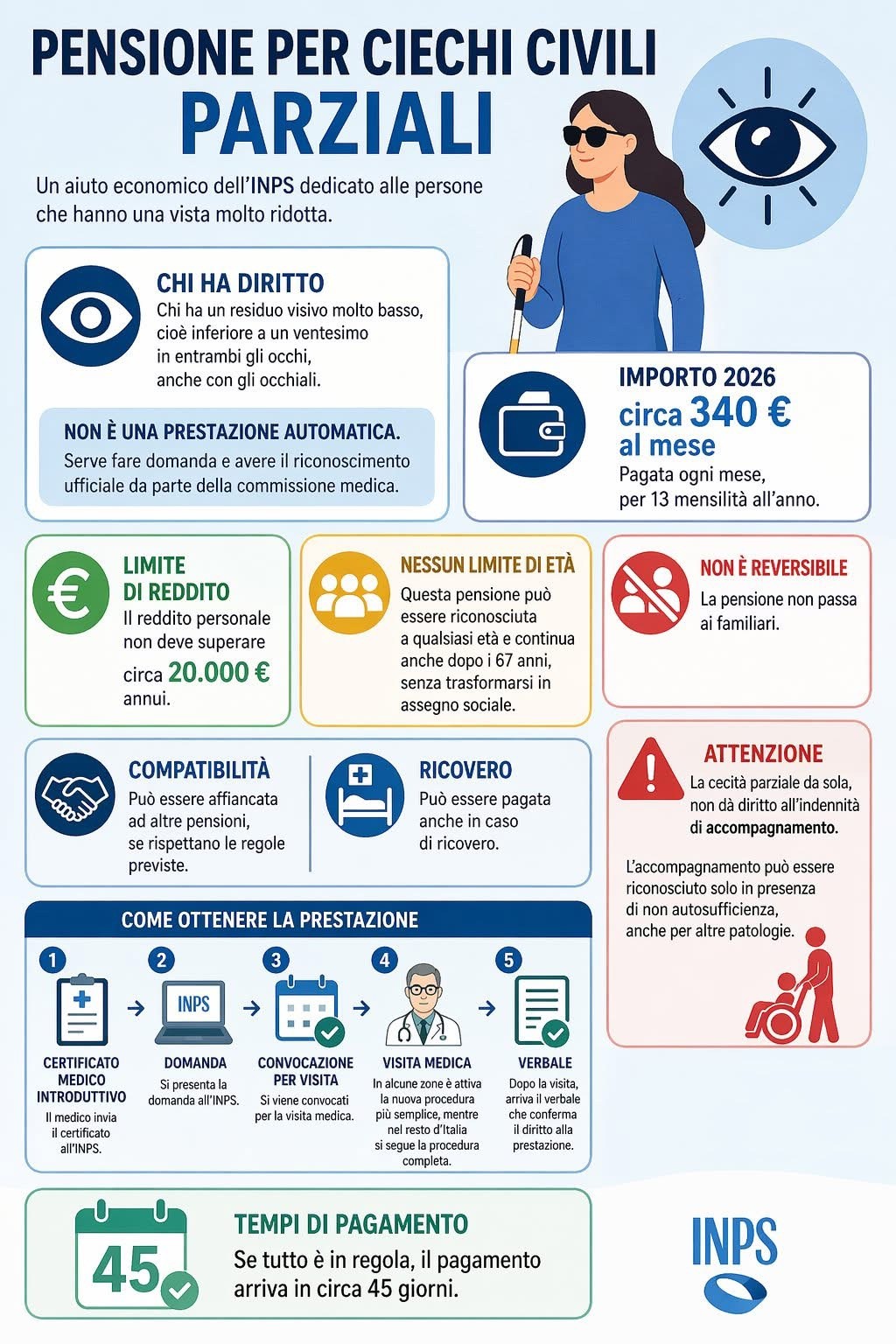 PENSIONE PER CIECHI CIVILI
PARZIALI

Un aiuto economico dell'INPS dedicato alle persone che hanno una vista molto ridotta.

CHI HA DIRITTO
Chi ha un residuo visivo molto basso, cioè inferiore a un ventesimo in entrambi gli occhi, anche con gli occhiali.

NON È UNA PRESTAZIONE AUTOMATICA.
Serve fare domanda e avere il riconoscimento ufficiale da parte della commissione medica.

IMPORTO 2026
circa 340 € al mese
Pagata ogni mese, per 13 mensilità all'anno.

LIMITE DI REDDITO
Il reddito personale non deve superare circa 20.000 € annui.

NESSUN LIMITE DI ETÀ
Questa pensione può essere riconosciuta a qualsiasi età e continua anche dopo i 67 anni, senza trasformarsi in assegno sociale.

NON È REVERSIBILE
La pensione non passa ai familiari.

COMPATIBILITÀ
Può essere affiancata ad altre pensioni, se rispettano le regole previste.

RICOVERO
Può essere pagata anche in caso di ricovero.

ATTENZIONE
La cecità parziale da sola, non dà diritto all'indennità di accompagnamento.

L'accompagnamento può essere riconosciuto solo in presenza di non autosufficienza, anche per altre patologie.

COME OTTENERE LA PRESTAZIONE

1 CERTIFICATO MEDICO INTRODUTTIVO
Il medico invia il certificato all'INPS.

2 INPS
DOMANDA
Si presenta la domanda all'INPS.

3 CONVOCAZIONE PER VISITA
Si viene convocati per la visita medica.

4 VISITA MEDICA
In alcune zone è attiva la nuova procedura più semplice, mentre nel resto d'Italia si segue la procedura completa.

5 VERBALE
Dopo la visita, arriva il verbale che conferma il diritto alla prestazione.

45
TEMPI DI PAGAMENTO
Se tutto è in regola, il pagamento arriva in circa 45 giorni.

INPS